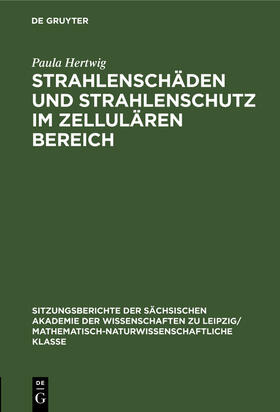 DE GRUYTER

Paula Hertwig

STRAHLENSCHÄDEN UND STRAHLENSCHUTZ IM ZELLULÄREN BEREICH

SITZUNGSBERICHTE DER SÄCHSISCHEN AKADEMIE DER WISSENSCHAFTEN ZU LEIPZIG/ MATHEMATISCH-NATURWISSENSCHAFTLICHE KLASSE

DE G